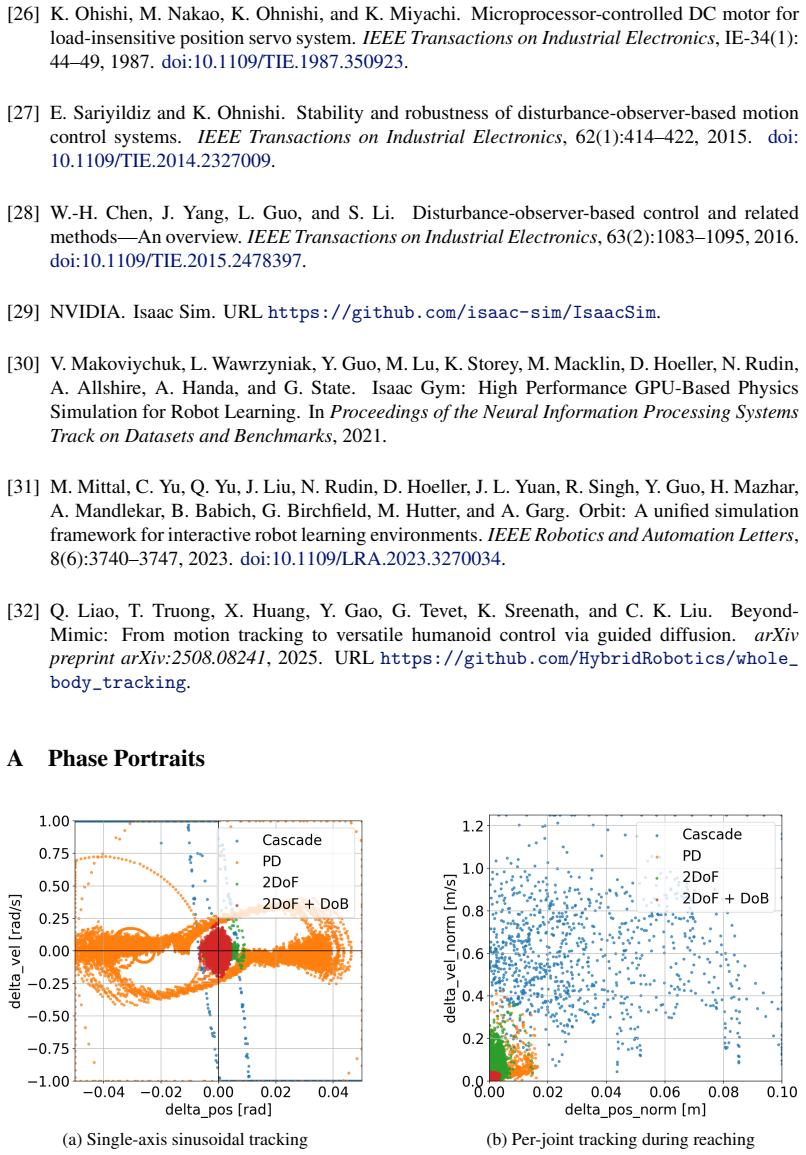 [26] K. Ohishi, M. Nakao, K. Ohnishi, and K. Miyachi. Microprocessor-controlled DC motor for load-insensitive position servo system. IEEE Transactions on Industrial Electronics, IE-34(1): 44–49, 1987. doi:10.1109/TIE.1987.350923.

[27] E. Sariyildiz and K. Ohnishi. Stability and robustness of disturbance-observer-based motion control systems. IEEE Transactions on Industrial Electronics, 62(1):414–422, 2015. doi: 10.1109/TIE.2014.2327009.

[28] W.-H. Chen, J. Yang, L. Guo, and S. Li. Disturbance-observer-based control and related methods—An overview. IEEE Transactions on Industrial Electronics, 63(2):1083–1095, 2016. doi:10.1109/TIE.2015.2478397.

[29] NVIDIA. Isaac Sim. URL https://github.com/isaac-sim/IsaacSim.

[30] V. Makoviychuk, L. Wawrzyniak, Y. Guo, M. Lu, K. Storey, M. Macklin, D. Hoeller, N. Rudin, A. Allshire, A. Handa, and G. State. Isaac Gym: High Performance GPU-Based Physics Simulation for Robot Learning. In Proceedings of the Neural Information Processing Systems Track on Datasets and Benchmarks, 2021.

[31] M. Mittal, C. Yu, Q. Yu, J. Liu, N. Rudin, D. Hoeller, J. L. Yuan, R. Singh, Y. Guo, H. Mazhar, A. Mandlekar, B. Babich, G. Birchfield, M. Hutter, and A. Garg. Orbit: A unified simulation framework for interactive robot learning environments. IEEE Robotics and Automation Letters, 8(6):3740–3747, 2023. doi:10.1109/LRA.2023.3270034.

[32] Q. Liao, T. Truong, X. Huang, Y. Gao, G. Tevet, K. Sreenath, and C. K. Liu. BeyondMimic: From motion tracking to versatile humanoid control via guided diffusion. arXiv preprint arXiv:2508.08241, 2025. URL https://github.com/HybridRobotics/whole_body_tracking.

A Phase Portraits

1.00
0.75
0.50
0.25
0.00
−0.25
−0.50
−0.75
−1.00
delta_vel [rad/s]
−0.04
−0.02
0.00
0.02
0.04
delta_pos [rad]
Cascade
PD
2DoF
2DoF + DoB

(a) Single-axis sinusoidal tracking

1.2
1.0
0.8
0.6
0.4
0.2
0.0
delta_vel_norm [m/s]
0.00
0.02
0.04
0.06
0.08
0.10
delta_pos_norm [m]
Cascade
PD
2DoF
2DoF + DoB

(b) Per-joint tracking during reaching